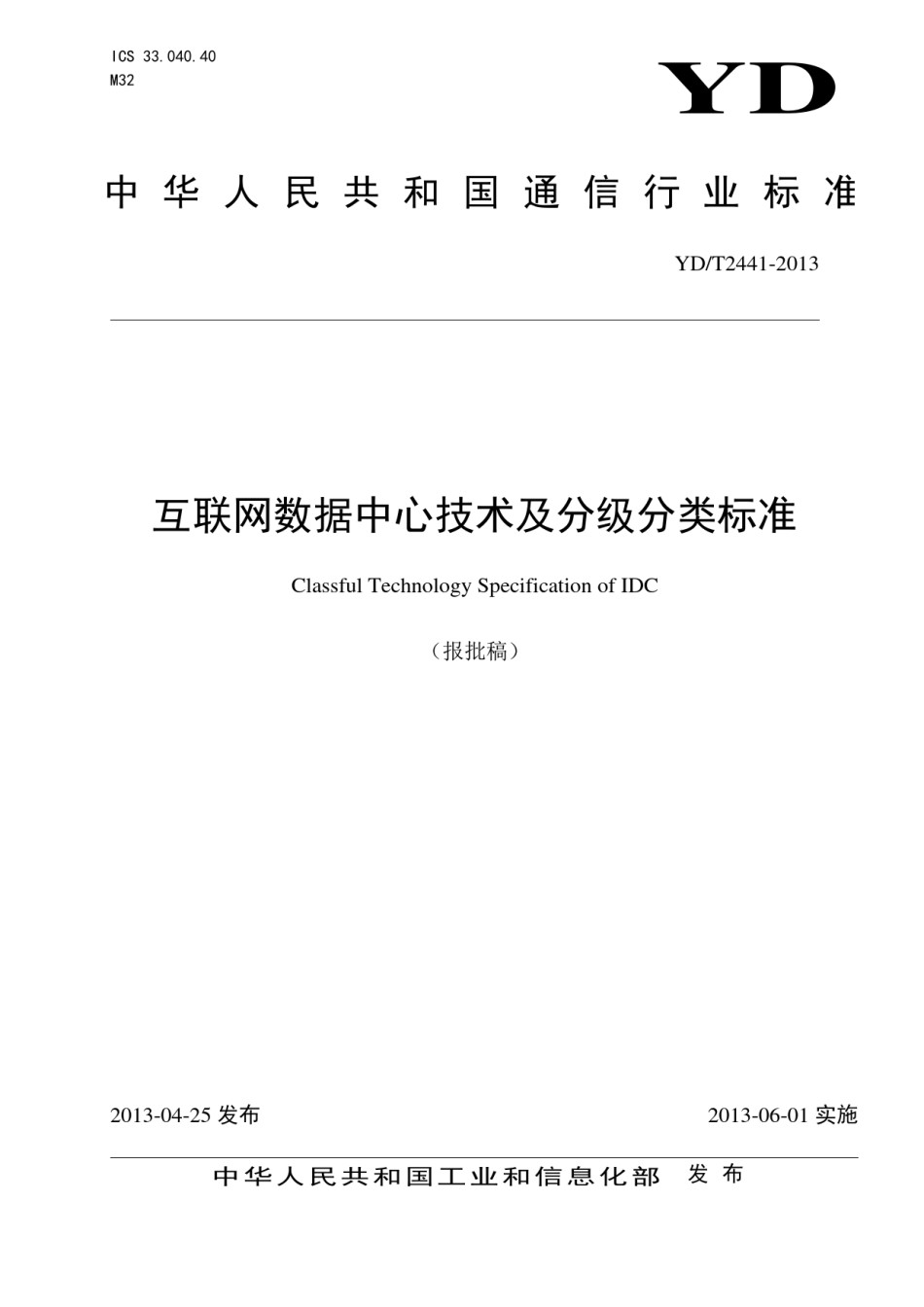 ICS 33.040.40
M32

YD

中华人民共和国通信行业标准

YD/T2441-2013

互联网数据中心技术及分级分类标准

Classful Technology Specification of IDC

（报批稿）

2013-04-25 发布

2013-06-01 实施

中华人民共和国工业和信息化部 发布